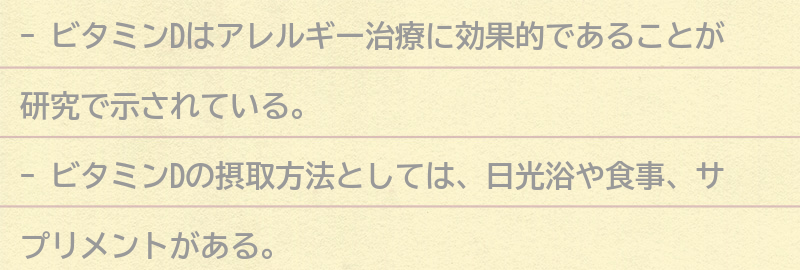 - ビタミンDはアレルギー治療に効果的であることが研究で示されている。

- ビタミンDの摂取方法としては、日光浴や食事、サプリメントがある。